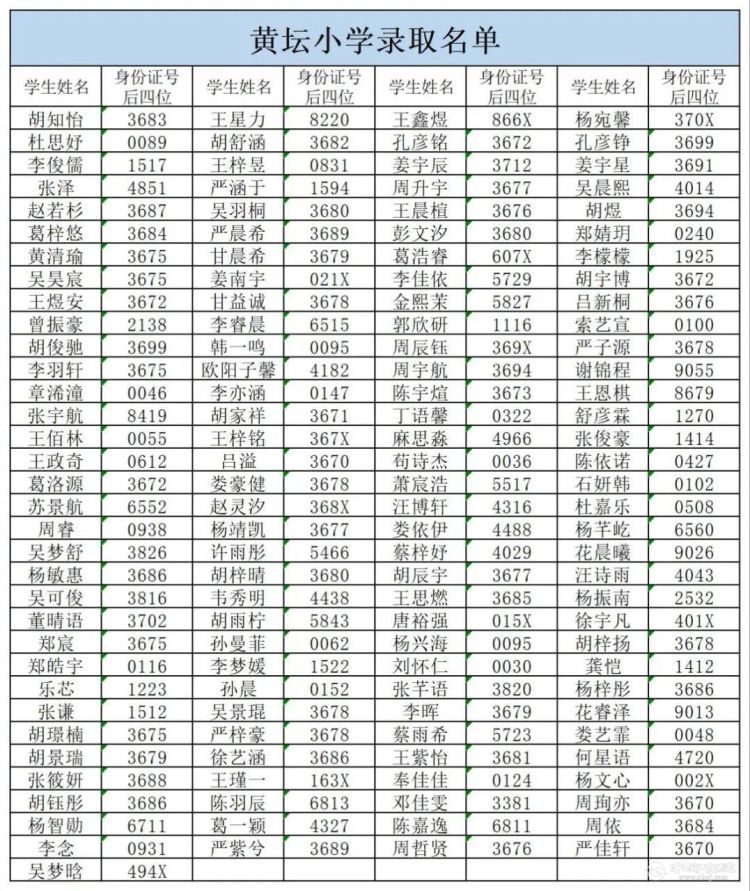 黄坛小学录取名单

| 学生姓名 | 身份证号后四位 | 学生姓名 | 身份证号后四位 | 学生姓名 | 身份证号后四位 | 学生姓名 | 身份证号后四位 |
|---|---|---|---|---|---|---|---|
| 胡知怡 | 3683 | 王星力 | 8220 | 王鑫煜 | 866X | 杨宛馨 | 370X |
| 杜思妤 | 0089 | 胡舒涵 | 3682 | 孔彦铭 | 3672 | 孔彦铮 | 3699 |
| 李俊儒 | 1517 | 王梓昱 | 0831 | 姜宇辰 | 3712 | 姜宇星 | 3691 |
| 张泽 | 4851 | 严涵于 | 1594 | 周升宇 | 3677 | 吴晨熙 | 4014 |
| 赵若杉 | 3687 | 吴羽桐 | 3680 | 王晨楦 | 3676 | 胡煜 | 3694 |
| 葛梓悠 | 3684 | 严晨希 | 3689 | 彭文汐 | 3680 | 郑婧玥 | 0240 |
| 黄清瑜 | 3675 | 甘晨希 | 3679 | 葛浩睿 | 607X | 李檬檬 | 1925 |
| 吴昊宸 | 3675 | 姜南宇 | 021X | 李佳依 | 5729 | 胡宇博 | 3672 |
| 王煜安 | 3672 | 甘益诚 | 3678 | 金熙茉 | 5827 | 吕新桐 | 3676 |
| 曾振豪 | 2138 | 李睿晨 | 6515 | 郭欣研 | 1116 | 索艺宣 | 0100 |
| 胡俊驰 | 3699 | 韩一鸣 | 0095 | 周辰钰 | 369X | 严子源 | 3678 |
| 李羽轩 | 3675 | 欧阳子馨 | 4182 | 周宇航 | 3694 | 谢锦程 | 9055 |
| 章浠潼 | 0046 | 李亦涵 | 0147 | 陈宇煊 | 3673 | 王恩棋 | 8679 |
| 张宇航 | 8419 | 胡家祥 | 3671 | 丁语馨 | 0322 | 舒彦霖 | 1270 |
| 王佰林 | 0055 | 王梓铭 | 367X | 麻思淼 | 4966 | 张俊豪 | 1414 |
| 王政奇 | 0612 | 吕溢 | 3670 | 苟诗杰 | 0036 | 陈依诺 | 0427 |
| 葛洛源 | 3672 | 娄豪健 | 3678 | 萧宸浩 | 5517 | 石妍韩 | 0102 |
| 苏景航 | 6552 | 赵灵汐 | 368X | 汪博轩 | 4316 | 杜嘉乐 | 0508 |
| 周睿 | 0938 | 杨靖凯 | 3677 | 娄依伊 | 4488 | 杨芊屹 | 6560 |
| 吴梦舒 | 3826 | 许雨彤 | 5466 | 蔡梓妤 | 4029 | 花晨曦 | 9026 |
| 杨敏惠 | 3686 | 胡梓晴 | 3680 | 胡辰宇 | 3677 | 汪诗雨 | 4043 |
| 吴可俊 | 3816 | 韦秀明 | 4438 | 王思燃 | 3685 | 杨振南 | 2532 |
| 董晴语 | 3702 | 胡雨柠 | 5843 | 唐裕强 | 015X | 徐宇凡 | 401X |
| 郑宸 | 3675 | 孙曼菲 | 0062 | 杨兴海 | 0095 | 胡梓扬 | 3678 |
| 郑皓宇 | 0116 | 李梦媛 | 1522 | 刘怀仁 | 0030 | 龚恺 | 1412 |
| 乐芯 | 1223 | 孙晨 | 0152 | 张芊语 | 3820 | 杨梓彤 | 3686 |
| 张谦 | 1512 | 吴景琨 | 3678 | 李晖 | 3679 | 花睿泽 | 9013 |
| 胡璟楠 | 3675 | 严梓豪 | 3678 | 蔡雨希 | 5723 | 娄艺霏 | 0048 |
| 胡景瑞 | 3679 | 徐艺涵 | 3686 | 王紫怡 | 3681 | 何星语 | 4720 |
| 张筱妍 | 3688 | 王瑾一 | 163X | 奉佳佳 | 0124 | 杨文心 | 002X |
| 胡钰彤 | 3686 | 陈羽辰 | 6813 | 邓佳雯 | 3381 | 周珣亦 | 3670 |
| 杨智勋 | 6711 | 葛一颖 | 4327 | 陈嘉逸 | 6811 | 周依 | 3684 |
| 李念 | 0931 | 严紫兮 | 3689 | 周哲贤 | 3676 | 严佳轩 | 3670 |
| 吴梦晗 | 494X | | | | | | |